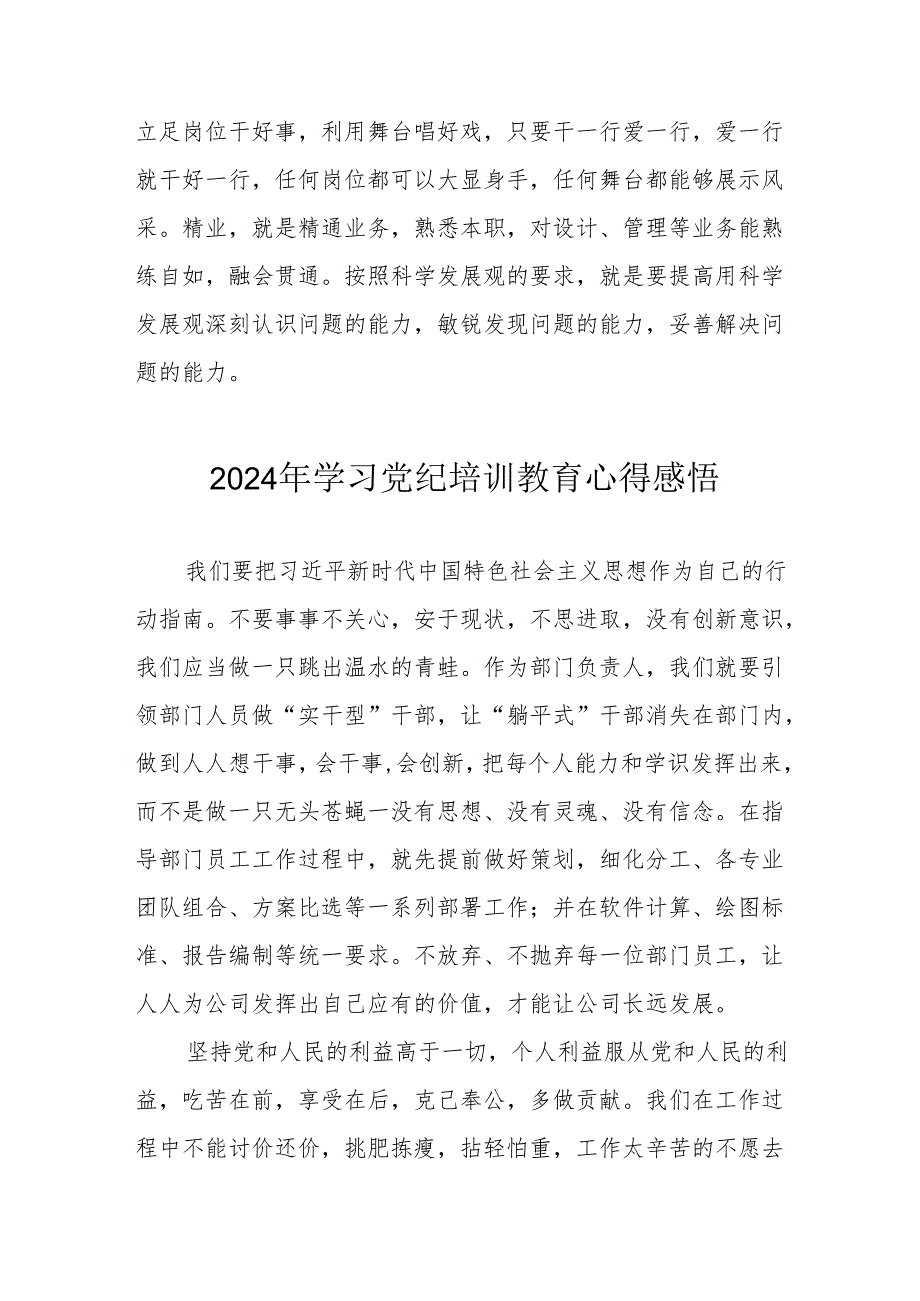 立足岗位干好事，利用舞台唱好戏，只要干一行爱一行，爱一行就干好一行，任何岗位都可以大显身手，任何舞台都能够展示风采。精业，就是精通业务，熟悉本职，对设计、管理等业务能熟练自如，融会贯通。按照科学发展观的要求，就是要提高用科学发展观深刻认识问题的能力，敏锐发现问题的能力，妥善解决问题的能力。

2024年学习党纪培训教育心得感悟

我们要把习近平新时代中国特色社会主义思想作为自己的行动指南。不要事事不关心，安于现状，不思进取，没有创新意识，我们应当做一只跳出温水的青蛙。作为部门负责人，我们就要引领部门人员做“实干型”干部，让“躺平式”干部消失在部门内，做到人人想干事，会干事,会创新，把每个人能力和学识发挥出来，而不是做一只无头苍蝇一没有思想、没有灵魂、没有信念。在指导部门员工工作过程中，就先提前做好策划，细化分工、各专业团队组合、方案比选等一系列部署工作；并在软件计算、绘图标准、报告编制等统一要求。不放弃、不抛弃每一位部门员工，让人人为公司发挥出自己应有的价值，才能让公司长远发展。

坚持党和人民的利益高于一切，个人利益服从党和人民的利益，吃苦在前，享受在后，克己奉公，多做贡献。我们在工作过程中不能讨价还价，挑肥拣瘦，拈轻怕重，工作太辛苦的不愿去